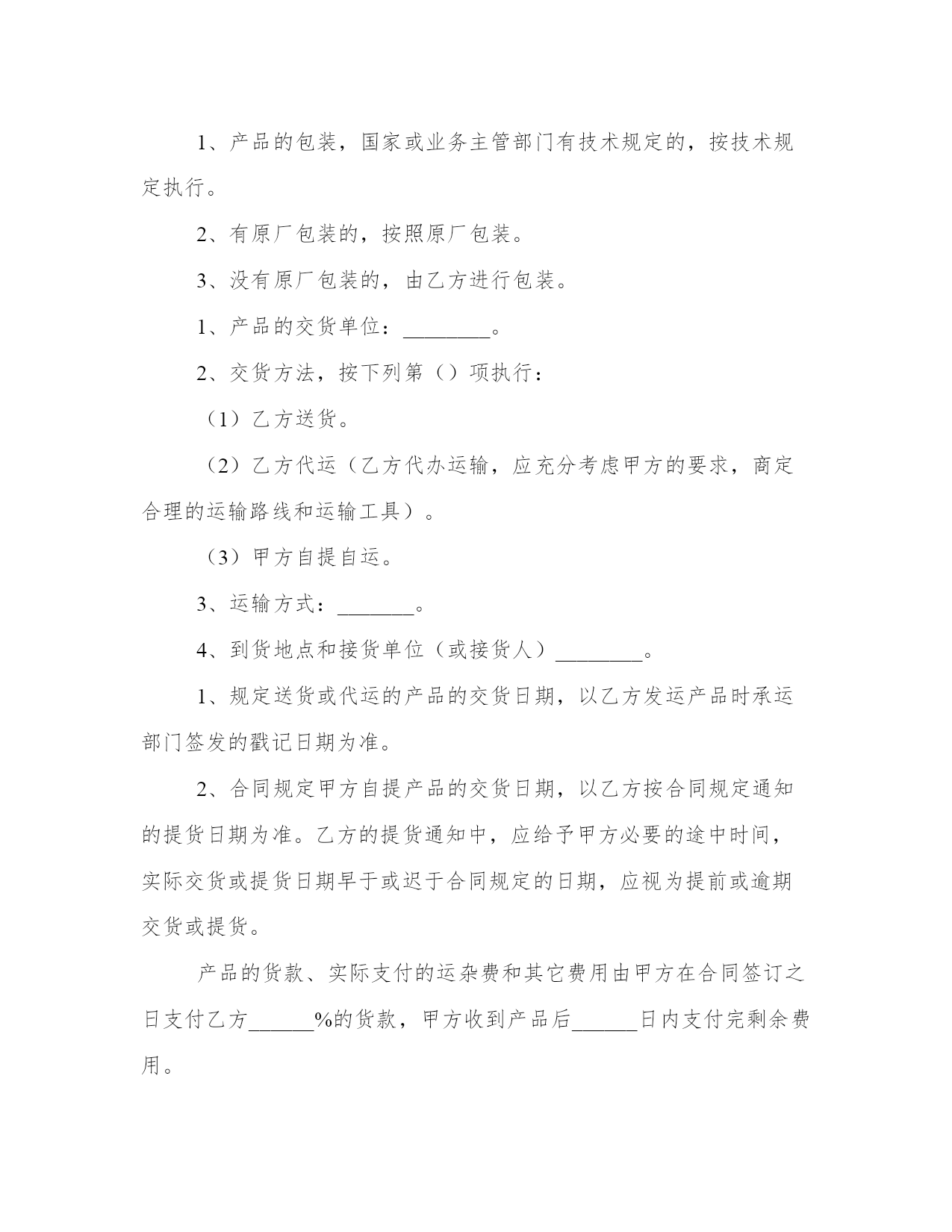 1、产品的包装，国家或业务主管部门有技术规定的，按技术规定执行。

2、有原厂包装的，按照原厂包装。

3、没有原厂包装的，由乙方进行包装。

1、产品的交货单位：________。

2、交货方法，按下列第（）项执行：

（1）乙方送货。

（2）乙方代运（乙方代办运输，应充分考虑甲方的要求，商定合理的运输路线和运输工具）。

（3）甲方自提自运。

3、运输方式：_______。

4、到货地点和接货单位（或接货人）________。

1、规定送货或代运的产品的交货日期，以乙方发运产品时承运部门签发的戳记日期为准。

2、合同规定甲方自提产品的交货日期，以乙方按合同规定通知的提货日期为准。乙方的提货通知中，应给予甲方必要的途中时间，实际交货或提货日期早于或迟于合同规定的日期，应视为提前或逾期交货或提货。

产品的货款、实际支付的运杂费和其它费用由甲方在合同签订之日支付乙方______%的货款，甲方收到产品后______日内支付完剩余费用。